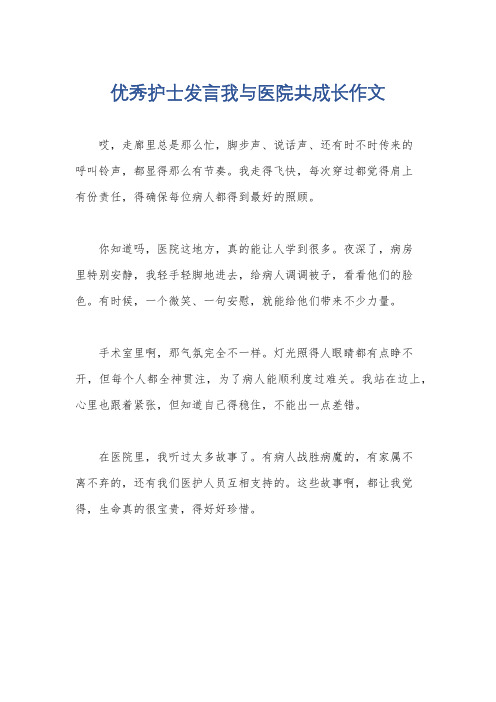 优秀护士发言我与医院共成长作文

哎，走廊里总是那么忙，脚步声、说话声、还有时不时传来的呼叫铃声，都显得那么有节奏。我走得飞快，每次穿过都觉得肩上有份责任，得确保每位病人都得到最好的照顾。

你知道吗，医院这地方，真的能让人学到很多。夜深了，病房里特别安静，我轻手轻脚地进去，给病人调调被子，看看他们的脸色。有时候，一个微笑、一句安慰，就能给他们带来不少力量。

手术室里啊，那气氛完全不一样。灯光照得人眼睛都有点睁不开，但每个人都全神贯注，为了病人能顺利度过难关。我站在边上，心里也跟着紧张，但知道自己得稳住，不能出一点差错。

在医院里，我听过太多故事了。有病人战胜病魔的，有家属不离不弃的，还有我们医护人员互相支持的。这些故事啊，都让我觉得，生命真的很宝贵，得好好珍惜。